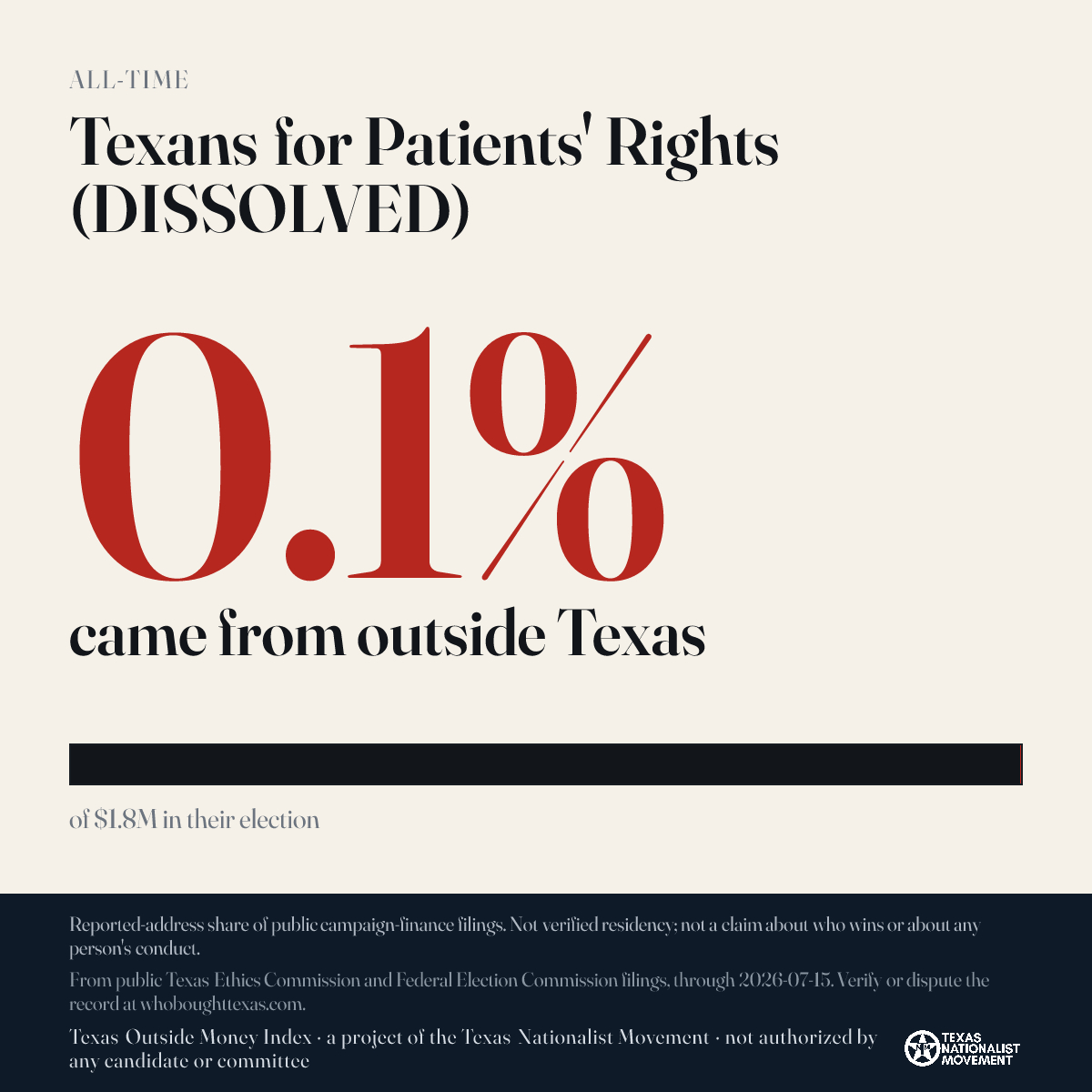 ALL-TIME

Texans for Patients' Rights (DISSOLVED)

0.1%

came from outside Texas

of $1.8M in their election

Reported-address share of public campaign-finance filings. Not verified residency; not a claim about who wins or about any person's conduct.

From public Texas Ethics Commission and Federal Election Commission filings, through 2026-07-15. Verify or dispute the record at whoboughttexas.com.

Texas Outside Money Index · a project of the Texas Nationalist Movement · not authorized by any candidate or committee

TEXAS NATIONALIST MOVEMENT